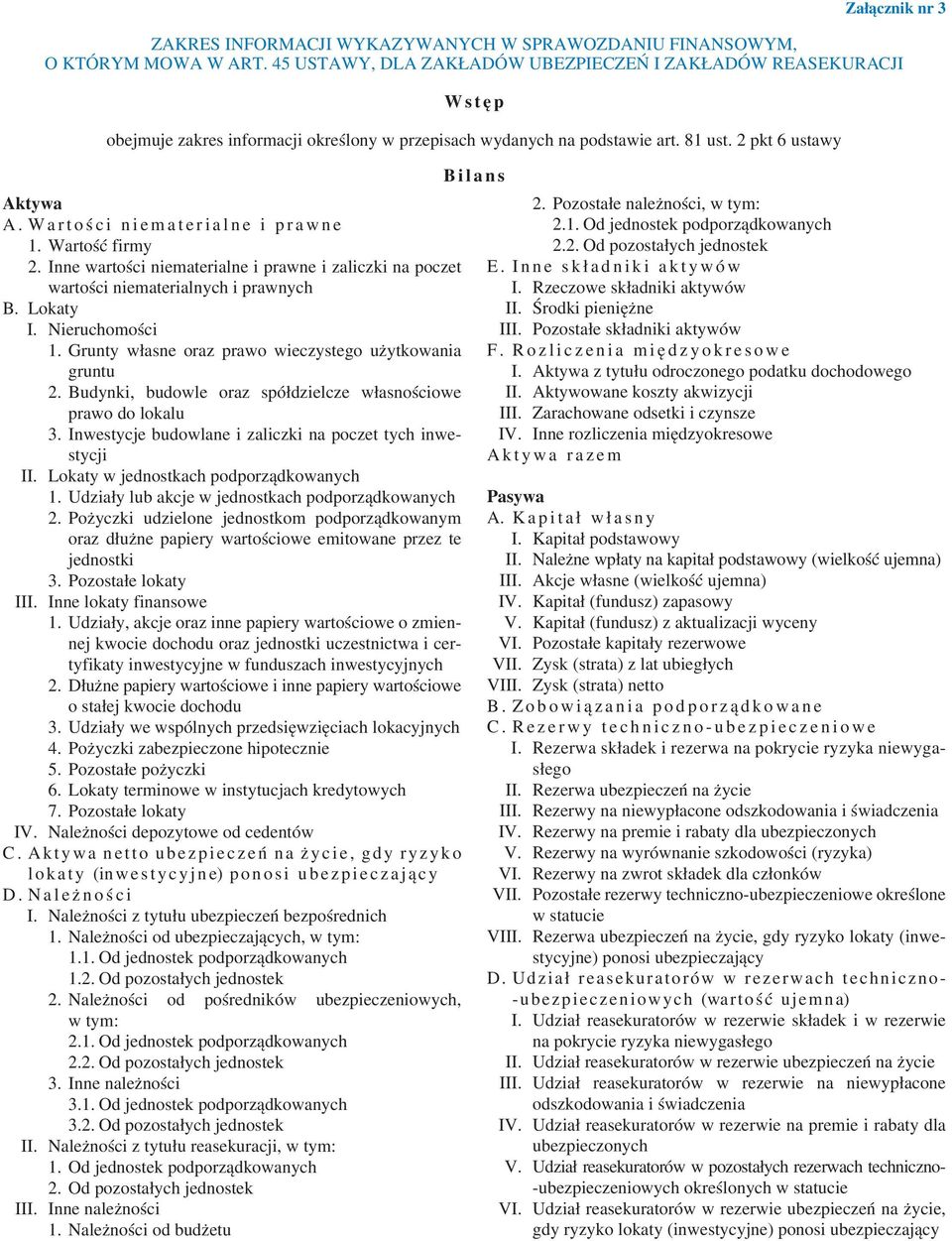 Załącznik nr 3

ZAKRES INFORMACJI WYKAZYWANYCH W SPRAWOZDANIU FINANSOWYM, O KTÓRYM MOWA W ART. 45 USTAWY, DLA ZAKŁADÓW UBEZPIECZEŃ I ZAKŁADÓW REASEKURACJI

Wstęp

obejmuje zakres informacji określony w przepisach wydanych na podstawie art. 81 ust. 2 pkt 6 ustawy

Bilans

Aktywa
A. Wartości niematerialne i prawne
1. Wartość firmy
2. Inne wartości niematerialne i prawne i zaliczki na poczet wartości niematerialnych i prawnych
B. Lokaty
I. Nieruchomości
1. Grunty własne oraz prawo wieczystego użytkowania gruntu
2. Budynki, budowle oraz spółdzielcze własnościowe prawo do lokalu
3. Inwestycje budowlane i zaliczki na poczet tych inwestycji
II. Lokaty w jednostkach podporządkowanych
1. Udziały lub akcje w jednostkach podporządkowanych
2. Pożyczki udzielone jednostkom podporządkowanym oraz dłużne papiery wartościowe emitowane przez te jednostki
3. Pozostałe lokaty
III. Inne lokaty finansowe
1. Udziały, akcje oraz inne papiery wartościowe o zmiennej kwocie dochodu oraz jednostki uczestnictwa i certyfikaty inwestycyjne w funduszach inwestycyjnych
2. Dłużne papiery wartościowe i inne papiery wartościowe o stałej kwocie dochodu
3. Udziały we wspólnych przedsięwzięciach lokacyjnych
4. Pożyczki zabezpieczone hipotecznie
5. Pozostałe pożyczki
6. Lokaty terminowe w instytucjach kredytowych
7. Pozostałe lokaty
IV. Należności depozytowe od cedentów
C. Aktywa netto ubezpieczeń na życie, gdy ryzyko lokaty (inwestycyjne) ponosi ubezpieczający
D. Należności
I. Należności z tytułu ubezpieczeń bezpośrednich
1. Należności od ubezpieczających, w tym:
1.1. Od jednostek podporządkowanych
1.2. Od pozostałych jednostek
2. Należności od pośredników ubezpieczeniowych, w tym:
2.1. Od jednostek podporządkowanych
2.2. Od pozostałych jednostek
3. Inne należności
3.1. Od jednostek podporządkowanych
3.2. Od pozostałych jednostek
II. Należności z tytułu reasekuracji, w tym:
1. Od jednostek podporządkowanych
2. Od pozostałych jednostek
III. Inne należności
1. Należności od budżetu
2. Pozostałe należności, w tym:
2.1. Od jednostek podporządkowanych
2.2. Od pozostałych jednostek
E. Inne składniki aktywów
I. Rzeczowe składniki aktywów
II. Środki pieniężne
III. Pozostałe składniki aktywów
F. Rozliczenia międzyokresowe
I. Aktywa z tytułu odroczonego podatku dochodowego
II. Aktywowane koszty akwizycji
III. Zarachowane odsetki i czynsze
IV. Inne rozliczenia międzyokresowe
Aktywa razem

Pasywa
A. Kapitał własny
I. Kapitał podstawowy
II. Należne wpłaty na kapitał podstawowy (wielkość ujemna)
III. Akcje własne (wielkość ujemna)
IV. Kapitał (fundusz) zapasowy
V. Kapitał (fundusz) z aktualizacji wyceny
VI. Pozostałe kapitały rezerwowe
VII. Zysk (strata) z lat ubiegłych
VIII. Zysk (strata) netto
B. Zobowiązania podporządkowane
C. Rezerwy techniczno-ubezpieczeniowe
I. Rezerwa składek i rezerwa na pokrycie ryzyka niewygasłego
II. Rezerwa ubezpieczeń na życie
III. Rezerwy na niewypłacone odszkodowania i świadczenia
IV. Rezerwy na premie i rabaty dla ubezpieczonych
V. Rezerwy na wyrównanie szkodowości (ryzyka)
VI. Rezerwy na zwrot składek dla członków
VII. Pozostałe rezerwy techniczno-ubezpieczeniowe określone w statucie
VIII. Rezerwa ubezpieczeń na życie, gdy ryzyko lokaty (inwestycyjne) ponosi ubezpieczający
D. Udział reasekuratorów w rezerwach techniczno-ubezpieczeniowych (wartość ujemna)
I. Udział reasekuratorów w rezerwie składek i w rezerwie na pokrycie ryzyka niewygasłego
II. Udział reasekuratorów w rezerwie ubezpieczeń na życie
III. Udział reasekuratorów w rezerwie na niewypłacone odszkodowania i świadczenia
IV. Udział reasekuratorów w rezerwie na premie i rabaty dla ubezpieczonych
V. Udział reasekuratorów w pozostałych rezerwach techniczno-ubezpieczeniowych określonych w statucie
VI. Udział reasekuratorów w rezerwie ubezpieczeń na życie, gdy ryzyko lokaty (inwestycyjne) ponosi ubezpieczający